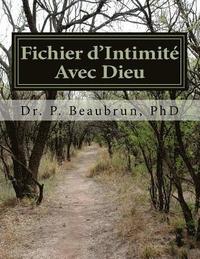 Fichier d'Intimité Avec Dieu

Dr. P. Beaubrun, PhD